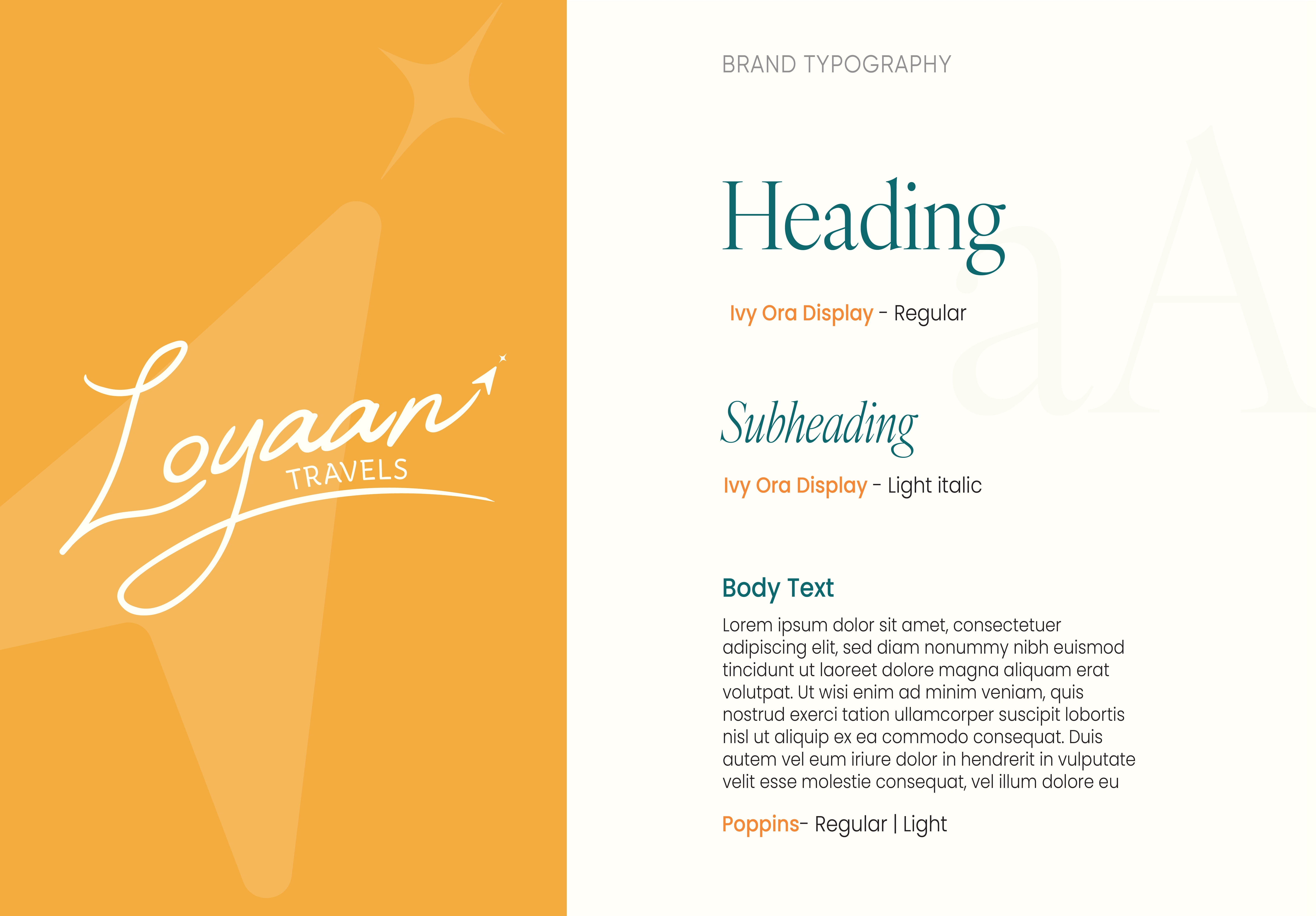 Loyaan
TRAVELS

BRAND TYPOGRAPHY

Heading

Ivy Ora Display - Regular

Subheading

Ivy Ora Display - Light italic

Body Text

Lorem ipsum dolor sit amet, consectetuer adipiscing elit, sed diam nonummy nibh euismod tincidunt ut laoreet dolore magna aliquam erat volutpat. Ut wisi enim ad minim veniam, quis nostrud exerci tation ullamcorper suscipit lobortis nisl ut aliquip ex ea commodo consequat. Duis autem vel eum iriure dolor in hendrerit in vulputate velit esse molestie consequat, vel illum dolore eu

Poppins- Regular | Light

aA